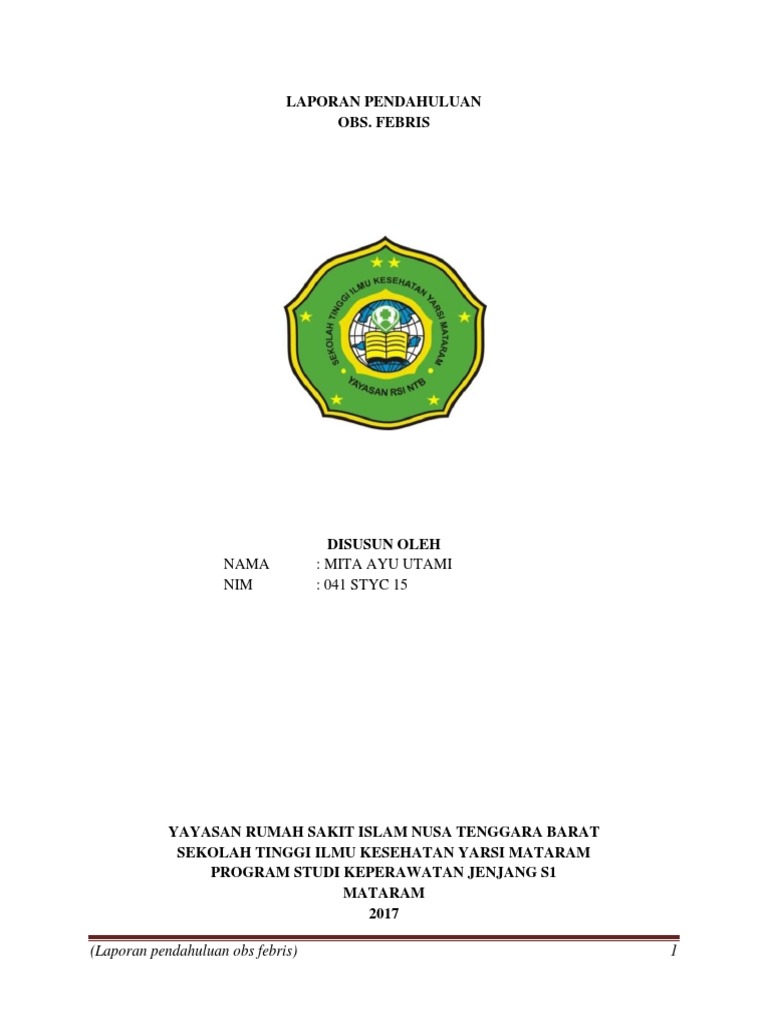 LAPORAN PENDAHULUAN
OBS. FEBRIS

SEKOLAH TINGGI ILMU KESEHATAN YARSI MATARAM
YAYASAN RSI NTB

DISUSUN OLEH
NAMA : MITA AYU UTAMI
NIM : 041 STYC 15

YAYASAN RUMAH SAKIT ISLAM NUSA TENGGARA BARAT
SEKOLAH TINGGI ILMU KESEHATAN YARSI MATARAM
PROGRAM STUDI KEPERAWATAN JENJANG S1
MATARAM
2017

(Laporan pendahuluan obs febris) 1